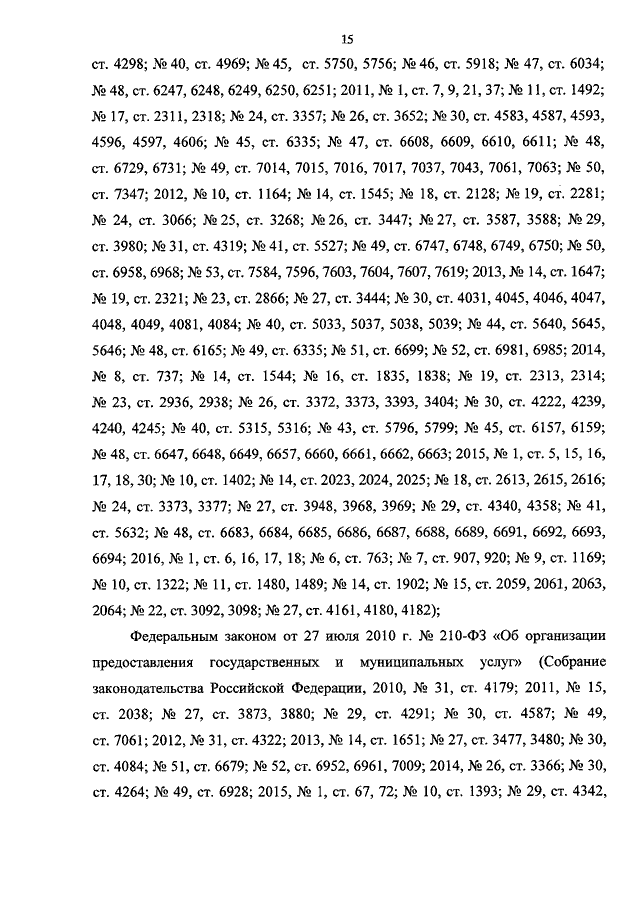 15

ст. 4298; № 40, ст. 4969; № 45, ст. 5750, 5756; № 46, ст. 5918; № 47, ст. 6034; № 48, ст. 6247, 6248, 6249, 6250, 6251; 2011, № 1, ст. 7, 9, 21, 37; № 11, ст. 1492; № 17, ст. 2311, 2318; № 24, ст. 3357; № 26, ст. 3652; № 30, ст. 4583, 4587, 4593, 4596, 4597, 4606; № 45, ст. 6335; № 47, ст. 6608, 6609, 6610, 6611; № 48, ст. 6729, 6731; № 49, ст. 7014, 7015, 7016, 7017, 7037, 7043, 7061, 7063; № 50, ст. 7347; 2012, № 10, ст. 1164; № 14, ст. 1545; № 18, ст. 2128; № 19, ст. 2281; № 24, ст. 3066; № 25, ст. 3268; № 26, ст. 3447; № 27, ст. 3587, 3588; № 29, ст. 3980; № 31, ст. 4319; № 41, ст. 5527; № 49, ст. 6747, 6748, 6749, 6750; № 50, ст. 6958, 6968; № 53, ст. 7584, 7596, 7603, 7604, 7607, 7619; 2013, № 14, ст. 1647; № 19, ст. 2321; № 23, ст. 2866; № 27, ст. 3444; № 30, ст. 4031, 4045, 4046, 4047, 4048, 4049, 4081, 4084; № 40, ст. 5033, 5037, 5038, 5039; № 44, ст. 5640, 5645, 5646; № 48, ст. 6165; № 49, ст. 6335; № 51, ст. 6699; № 52, ст. 6981, 6985; 2014, № 8, ст. 737; № 14, ст. 1544; № 16, ст. 1835, 1838; № 19, ст. 2313, 2314; № 23, ст. 2936, 2938; № 26, ст. 3372, 3373, 3393, 3404; № 30, ст. 4222, 4239, 4240, 4245; № 40, ст. 5315, 5316; № 43, ст. 5796, 5799; № 45, ст. 6157, 6159; № 48, ст. 6647, 6648, 6649, 6657, 6660, 6661, 6662, 6663; 2015, № 1, ст. 5, 15, 16, 17, 18, 30; № 10, ст. 1402; № 14, ст. 2023, 2024, 2025; № 18, ст. 2613, 2615, 2616; № 24, ст. 3373, 3377; № 27, ст. 3948, 3968, 3969; № 29, ст. 4340, 4358; № 41, ст. 5632; № 48, ст. 6683, 6684, 6685, 6686, 6687, 6688, 6689, 6691, 6692, 6693, 6694; 2016, № 1, ст. 6, 16, 17, 18; № 6, ст. 763; № 7, ст. 907, 920; № 9, ст. 1169; № 10, ст. 1322; № 11, ст. 1480, 1489; № 14, ст. 1902; № 15, ст. 2059, 2061, 2063, 2064; № 22, ст. 3092, 3098; № 27, ст. 4161, 4180, 4182);

Федеральным законом от 27 июля 2010 г. № 210-ФЗ «Об организации предоставления государственных и муниципальных услуг» (Собрание законодательства Российской Федерации, 2010, № 31, ст. 4179; 2011, № 15, ст. 2038; № 27, ст. 3873, 3880; № 29, ст. 4291; № 30, ст. 4587; № 49, ст. 7061; 2012, № 31, ст. 4322; 2013, № 14, ст. 1651; № 27, ст. 3477, 3480; № 30, ст. 4084; № 51, ст. 6679; № 52, ст. 6952, 6961, 7009; 2014, № 26, ст. 3366; № 30, ст. 4264; № 49, ст. 6928; 2015, № 1, ст. 67, 72; № 10, ст. 1393; № 29, ст. 4342,